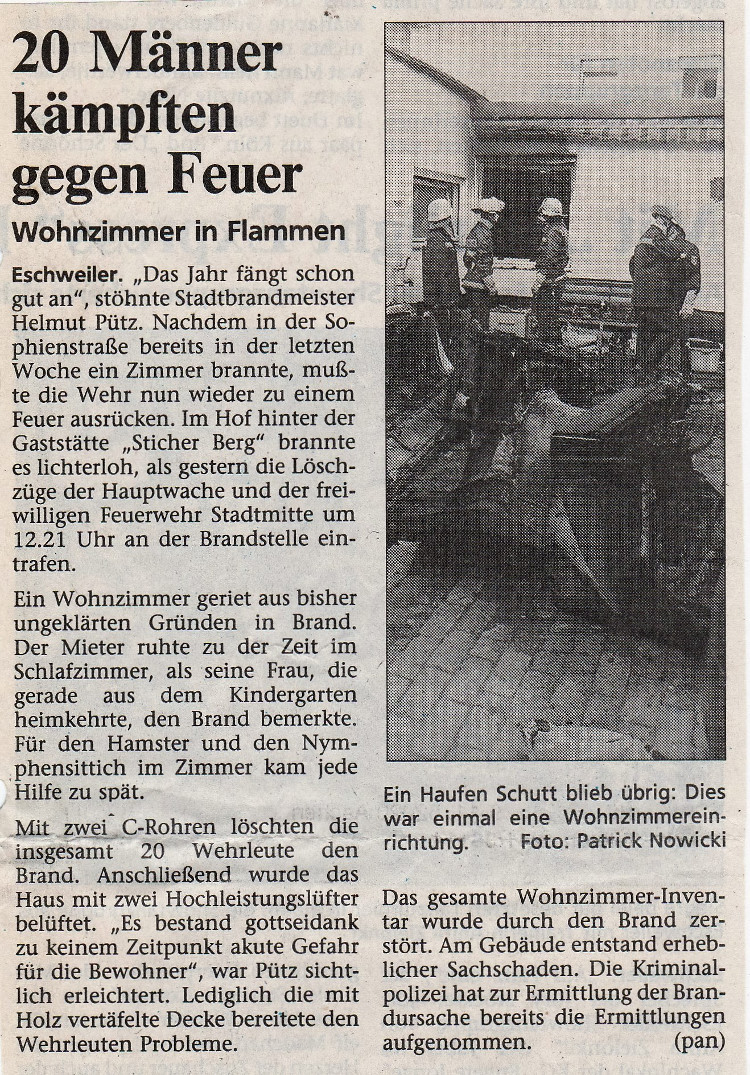 20 Männer kämpften gegen Feuer

Wohnzimmer in Flammen

Eschweiler. „Das Jahr fängt schon gut an", stöhnte Stadtbrandmeister Helmut Pütz. Nachdem in der Sophienstraße bereits in der letzten Woche ein Zimmer brannte, mußte die Wehr nun wieder zu einem Feuer ausrücken. Im Hof hinter der Gaststätte „Sticher Berg" brannte es lichterloh, als gestern die Löschzüge der Hauptwache und der freiwilligen Feuerwehr Stadtmitte um 12.21 Uhr an der Brandstelle eintrafen.

Ein Wohnzimmer geriet aus bisher ungeklärten Gründen in Brand. Der Mieter ruhte zu der Zeit im Schlafzimmer, als seine Frau, die gerade aus dem Kindergarten heimkehrte, den Brand bemerkte. Für den Hamster und den Nymphensittich im Zimmer kam jede Hilfe zu spät.

Mit zwei C-Rohren löschten die insgesamt 20 Wehrleute den Brand. Anschließend wurde das Haus mit zwei Hochleistungslüfter belüftet. „Es bestand gottseidank zu keinem Zeitpunkt akute Gefahr für die Bewohner", war Pütz sichtlich erleichtert. Lediglich die mit Holz vertäfelte Decke bereitete den Wehrleuten Probleme.

Ein Haufen Schutt blieb übrig: Dies war einmal eine Wohnzimmereinrichtung. Foto: Patrick Nowicki

Das gesamte Wohnzimmer-Inventar wurde durch den Brand zerstört. Am Gebäude entstand erheblicher Sachschaden. Die Kriminalpolizei hat zur Ermittlung der Brandursache bereits die Ermittlungen aufgenommen. (pan)